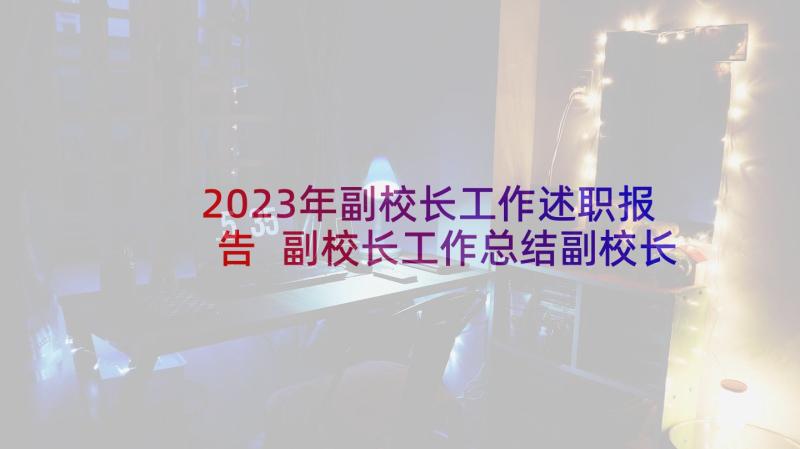 2023年副校长工作述职报告 副校长工作总结副校长